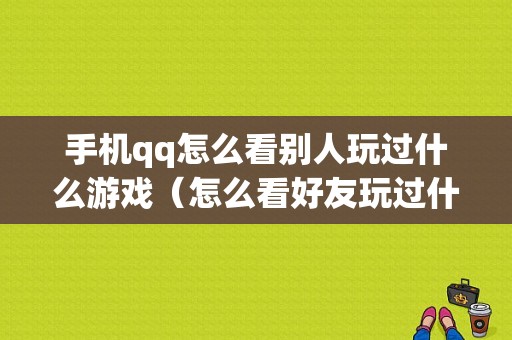 手机qq怎么看别人玩过什么游戏（怎么看好友玩过什